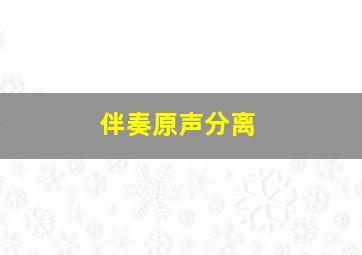 伴奏原声分离